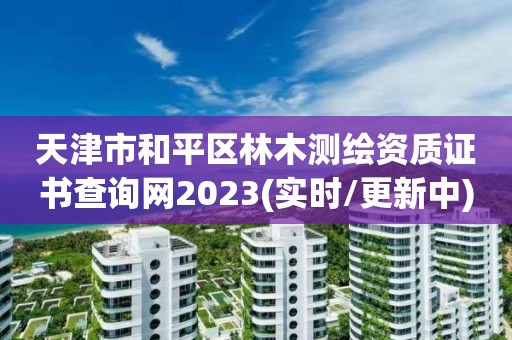 天津市和平区林木测绘资质证书查询网2023(实时/更新中)